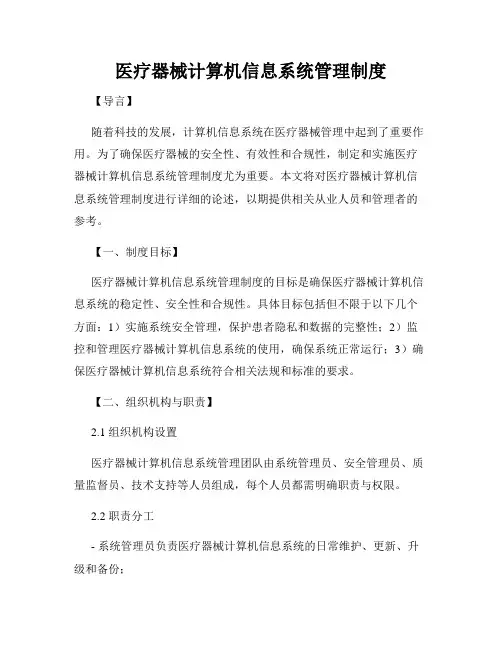 医疗器械计算机信息系统管理制度

【导言】

随着科技的发展，计算机信息系统在医疗器械管理中起到了重要作用。为了确保医疗器械的安全性、有效性和合规性，制定和实施医疗器械计算机信息系统管理制度尤为重要。本文将对医疗器械计算机信息系统管理制度进行详细的论述，以期提供相关从业人员和管理者的参考。

【一、制度目标】

医疗器械计算机信息系统管理制度的目标是确保医疗器械计算机信息系统的稳定性、安全性和合规性。具体目标包括但不限于以下几个方面：1）实施系统安全管理，保护患者隐私和数据的完整性；2）监控和管理医疗器械计算机信息系统的使用，确保系统正常运行；3）确保医疗器械计算机信息系统符合相关法规和标准的要求。

【二、组织机构与职责】

2.1 组织机构设置

医疗器械计算机信息系统管理团队由系统管理员、安全管理员、质量监督员、技术支持等人员组成，每个人员都需明确职责与权限。

2.2 职责分工

- 系统管理员负责医疗器械计算机信息系统的日常维护、更新、升级和备份；